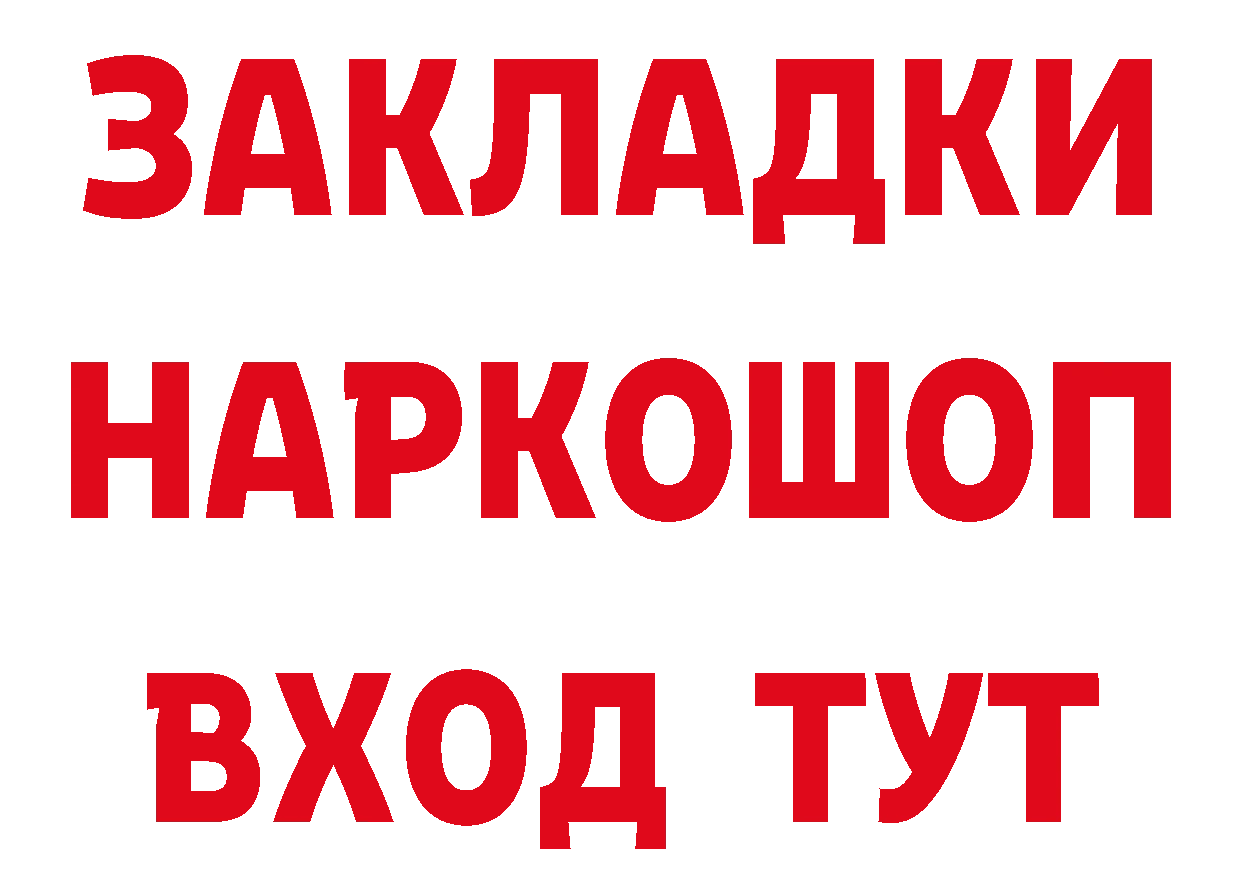 ЗАКЛАДКИ НАРКОШОП ВХОД ТУТ